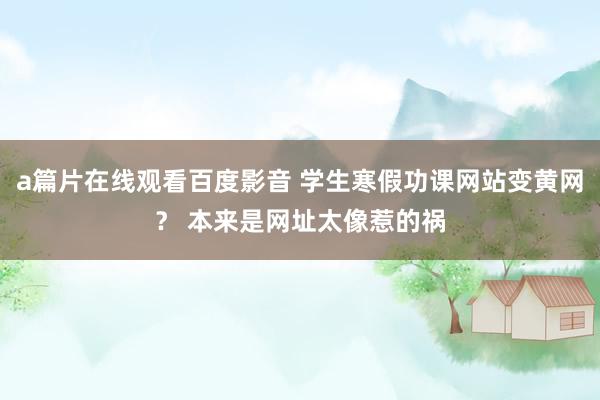 a篇片在线观看百度影音 学生寒假功课网站变黄网？ 本来是网址太像惹的祸